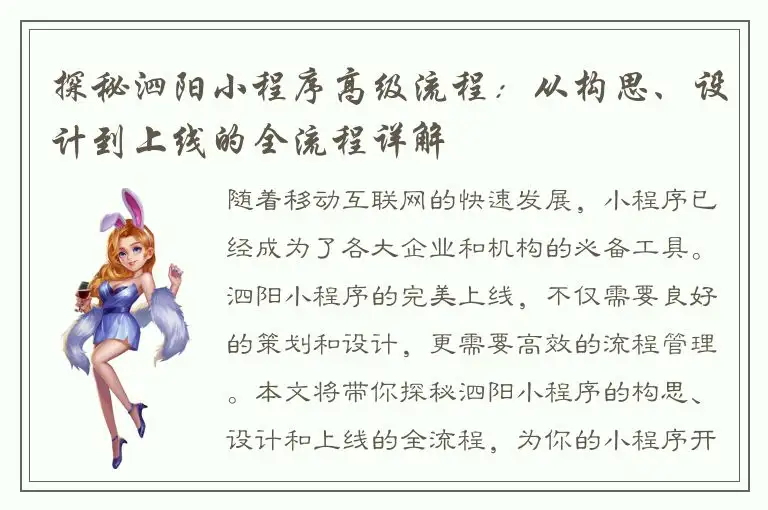 探秘泗阳小程序高级流程：从构思、设计到上线的全流程详解

随着移动互联网的快速发展，小程序已经成为了各大企业和机构的必备工具。泗阳小程序的完美上线，不仅需要良好的策划和设计，更需要高效的流程管理。本文将带你探秘泗阳小程序的构思、设计和上线的全流程，为你的小程序开